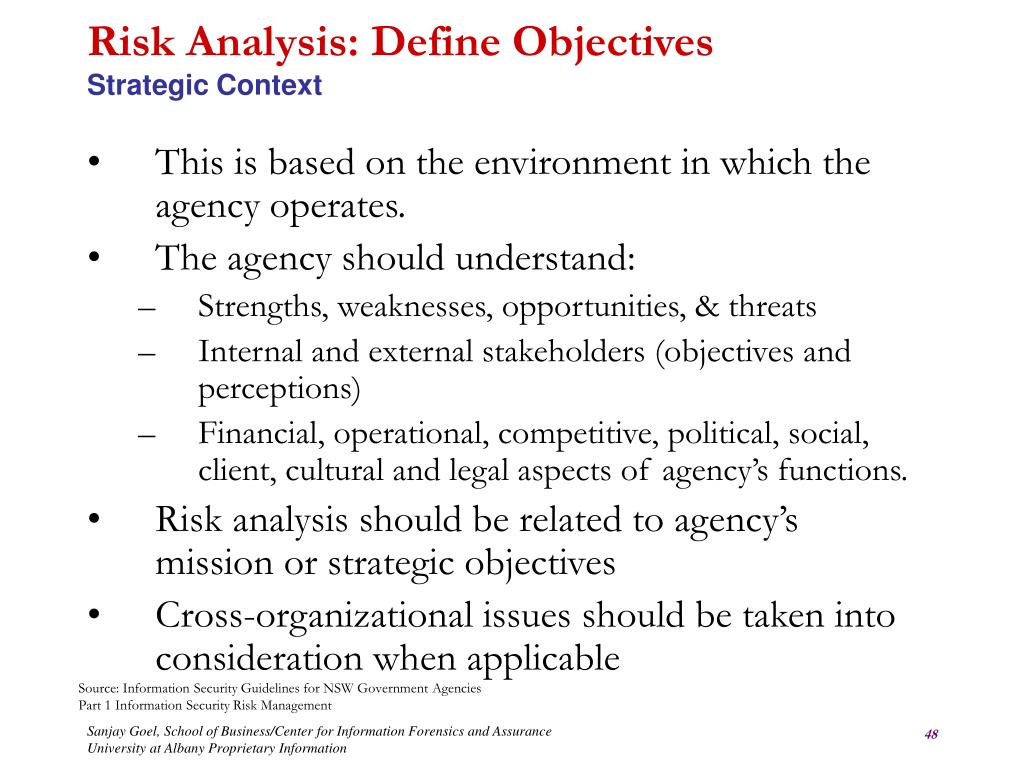 Risk Analysis: Define Objectives
Strategic Context

• This is based on the environment in which the agency operates.
• The agency should understand:
– Strengths, weaknesses, opportunities, & threats
– Internal and external stakeholders (objectives and perceptions)
– Financial, operational, competitive, political, social, client, cultural and legal aspects of agency's functions.
• Risk analysis should be related to agency's mission or strategic objectives
• Cross-organizational issues should be taken into consideration when applicable

Source: Information Security Guidelines for NSW Government Agencies
Part 1 Information Security Risk Management

Sanjay Goel, School of Business/Center for Information Forensics and Assurance
University at Albany Proprietary Information

48